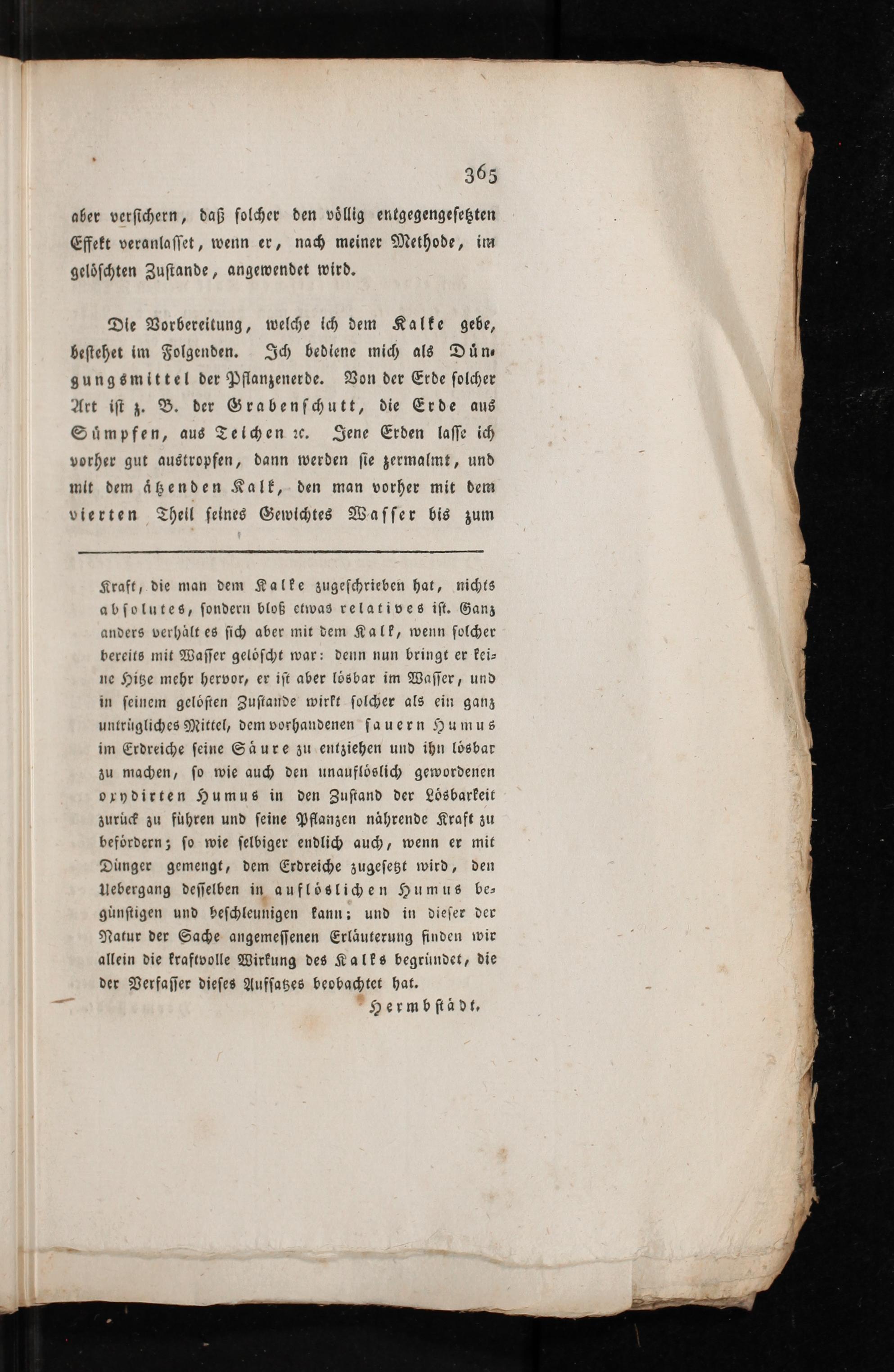 365

aber versichern, daß solcher den völlig entgegengesetzten Effekt veranlasset, wenn er, nach meiner Methode, im gelöschten Zustande, angewendet wird.

Die Vorbereitung, welche ich dem Kalke gebe, bestehet im Folgenden. Ich bediene mich als Düngungsmittel der Pflanzenerde. Von der Erde solcher Art ist z. B. der Grabenschutt, die Erde aus Sümpfen, aus Teichen ꝛc. Jene Erden lasse ich vorher gut austropfen, dann werden sie zermalmt, und mit dem ätzenden Kalk, den man vorher mit dem vierten Theil seines Gewichtes Wasser bis zum

Kraft, die man dem Kalke zugeschrieben hat, nichts absolutes, sondern bloß etwas relatives ist. Ganz anders verhält es sich aber mit dem Kalk, wenn solcher bereits mit Wasser gelöscht war: denn nun bringt er keine Hitze mehr hervor, er ist aber lösbar im Wasser, und in seinem gelösten Zustande wirkt solcher als ein ganz untrügliches Mittel, dem vorhandenen sauern Humus im Erdreiche seine Säure zu entziehen und ihn lösbar zu machen, so wie auch den unauflöslich gewordenen oxydirten Humus in den Zustand der Lösbarkeit zurück zu führen und seine Pflanzen nährende Kraft zu befördern; so wie selbiger endlich auch, wenn er mit Dünger gemengt, dem Erdreiche zugesetzt wird, den Uebergang desselben in auflöslichen Humus begünstigen und beschleunigen kann; und in dieser der Natur der Sache angemessenen Erläuterung finden wir allein die kraftvolle Wirkung des Kalks begründet, die der Verfasser dieses Aufsatzes beobachtet hat.

Hermbstädt.